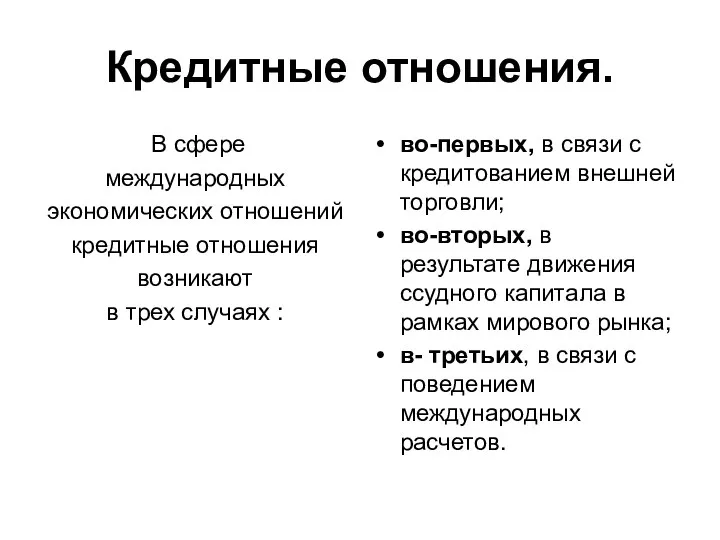 Кредитные отношения.

В сфере международных экономических отношений кредитные отношения возникают в трех случаях :

• во-первых, в связи с кредитованием внешней торговли;
• во-вторых, в результате движения ссудного капитала в рамках мирового рынка;
• в- третьих, в связи с поведением международных расчетов.